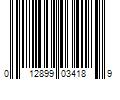 0 12899 03418 9